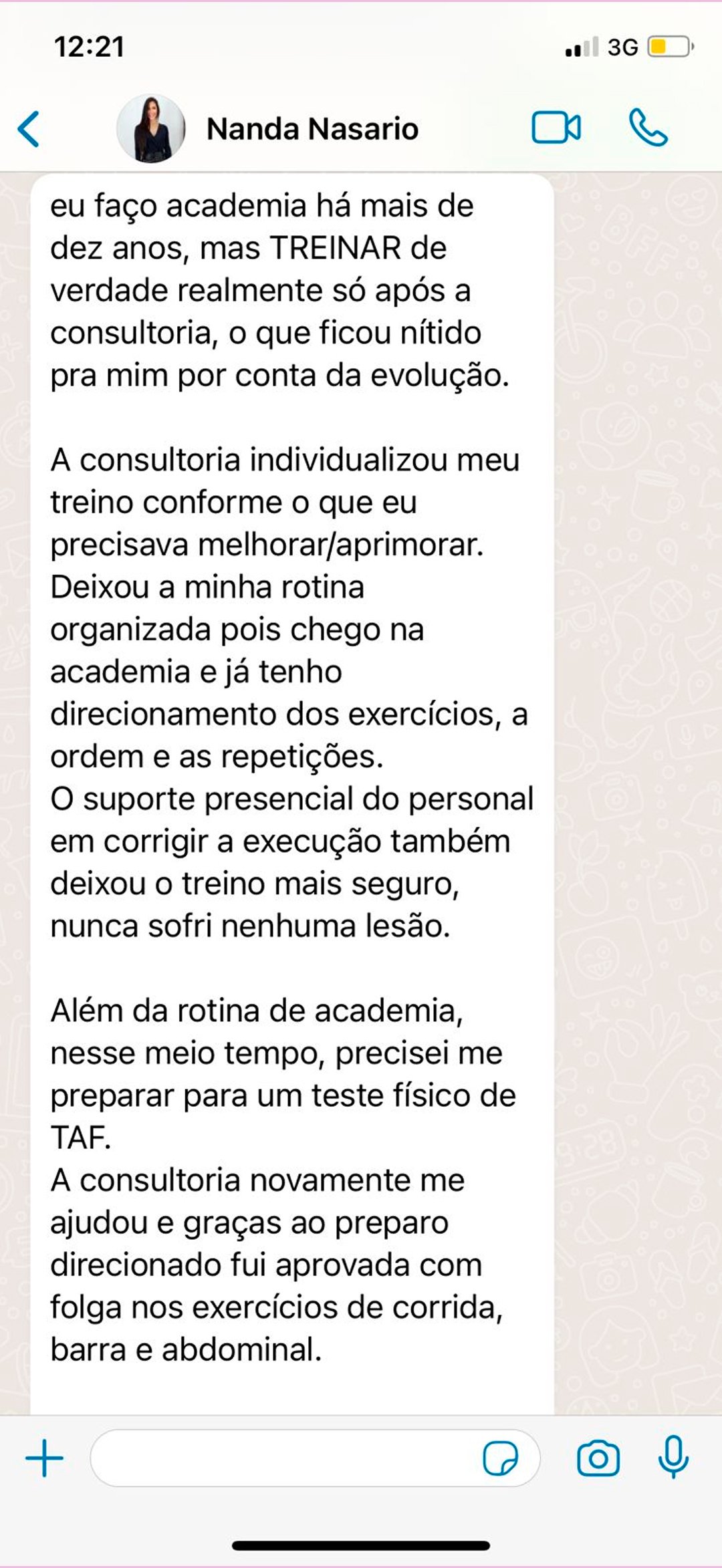 12:21

3G

Nanda Nasario

eu faço academia há mais de dez anos, mas TREINAR de verdade realmente só após a consultoria, o que ficou nítido pra mim por conta da evolução.

A consultoria individualizou meu treino conforme o que eu precisava melhorar/aprimorar.
Deixou a minha rotina organizada pois chego na academia e já tenho direcionamento dos exercícios, a ordem e as repetições.
O suporte presencial do personal em corrigir a execução também deixou o treino mais seguro, nunca sofri nenhuma lesão.

Além da rotina de academia, nesse meio tempo, precisei me preparar para um teste físico de TAF.
A consultoria novamente me ajudou e graças ao preparo direcionado fui aprovada com folga nos exercícios de corrida, barra e abdominal.